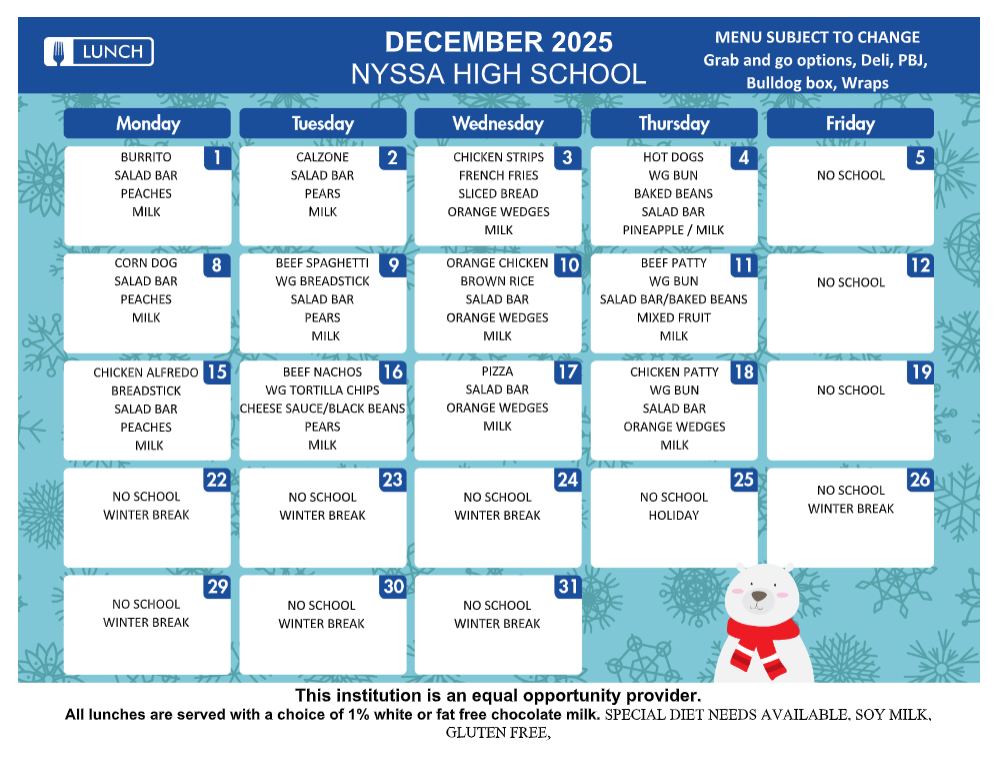 LUNCH

DECEMBER 2025
NYSSA HIGH SCHOOL

MENU SUBJECT TO CHANGE
Grab and go options, Deli, PBJ, Bulldog box, Wraps

| Monday | Tuesday | Wednesday | Thursday | Friday |
|---|---|---|---|---|
| 1 BURRITO SALAD BAR PEACHES MILK | 2 CALZONE SALAD BAR PEARS MILK | 3 CHICKEN STRIPS FRENCH FRIES SLICED BREAD ORANGE WEDGES MILK | 4 HOT DOGS WG BUN BAKED BEANS SALAD BAR PINEAPPLE / MILK | 5 NO SCHOOL |
| 8 CORN DOG SALAD BAR PEACHES MILK | 9 BEEF SPAGHETTI WG BREADSTICK SALAD BAR PEARS MILK | 10 ORANGE CHICKEN BROWN RICE SALAD BAR ORANGE WEDGES MILK | 11 BEEF PATTY WG BUN SALAD BAR/BAKED BEANS MIXED FRUIT MILK | 12 NO SCHOOL |
| 15 CHICKEN ALFREDO BREADSTICK SALAD BAR PEACHES MILK | 16 BEEF NACHOS WG TORTILLA CHIPS CHEESE SAUCE/BLACK BEANS PEARS MILK | 17 PIZZA SALAD BAR ORANGE WEDGES MILK | 18 CHICKEN PATTY WG BUN SALAD BAR ORANGE WEDGES MILK | 19 NO SCHOOL |
| 22 NO SCHOOL WINTER BREAK | 23 NO SCHOOL WINTER BREAK | 24 NO SCHOOL WINTER BREAK | 25 NO SCHOOL HOLIDAY | 26 NO SCHOOL WINTER BREAK |
| 29 NO SCHOOL WINTER BREAK | 30 NO SCHOOL WINTER BREAK | 31 NO SCHOOL WINTER BREAK | | |

This institution is an equal opportunity provider.
All lunches are served with a choice of 1% white or fat free chocolate milk. SPECIAL DIET NEEDS AVAILABLE. SOY MILK, GLUTEN FREE,